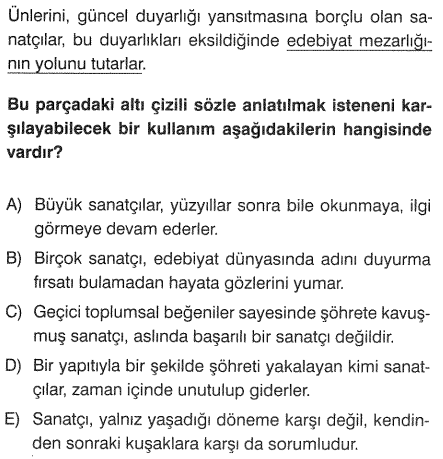 Ünlerini, güncel duyarlığı yansıtmasına borçlu olan sanatçılar, bu duyarlıkları eksildiğinde edebiyat mezarlığının yolunu tutarlar.

Bu parçadaki altı çizili sözle anlatılmak isteneni karşılayabilecek bir kullanım aşağıdakilerin hangisinde vardır?

A) Büyük sanatçılar, yüzyıllar sonra bile okunmaya, ilgi görmeye devam ederler.

B) Birçok sanatçı, edebiyat dünyasında adını duyurma fırsatı bulamadan hayata gözlerini yumar.

C) Geçici toplumsal beğeniler sayesinde şöhrete kavuşmuş sanatçı, aslında başarılı bir sanatçı değildir.

D) Bir yapıtıyla bir şekilde şöhreti yakalayan kimi sanatçılar, zaman içinde unutulup giderler.

E) Sanatçı, yalnız yaşadığı döneme karşı değil, kendinden sonraki kuşaklara karşı da sorumludur.